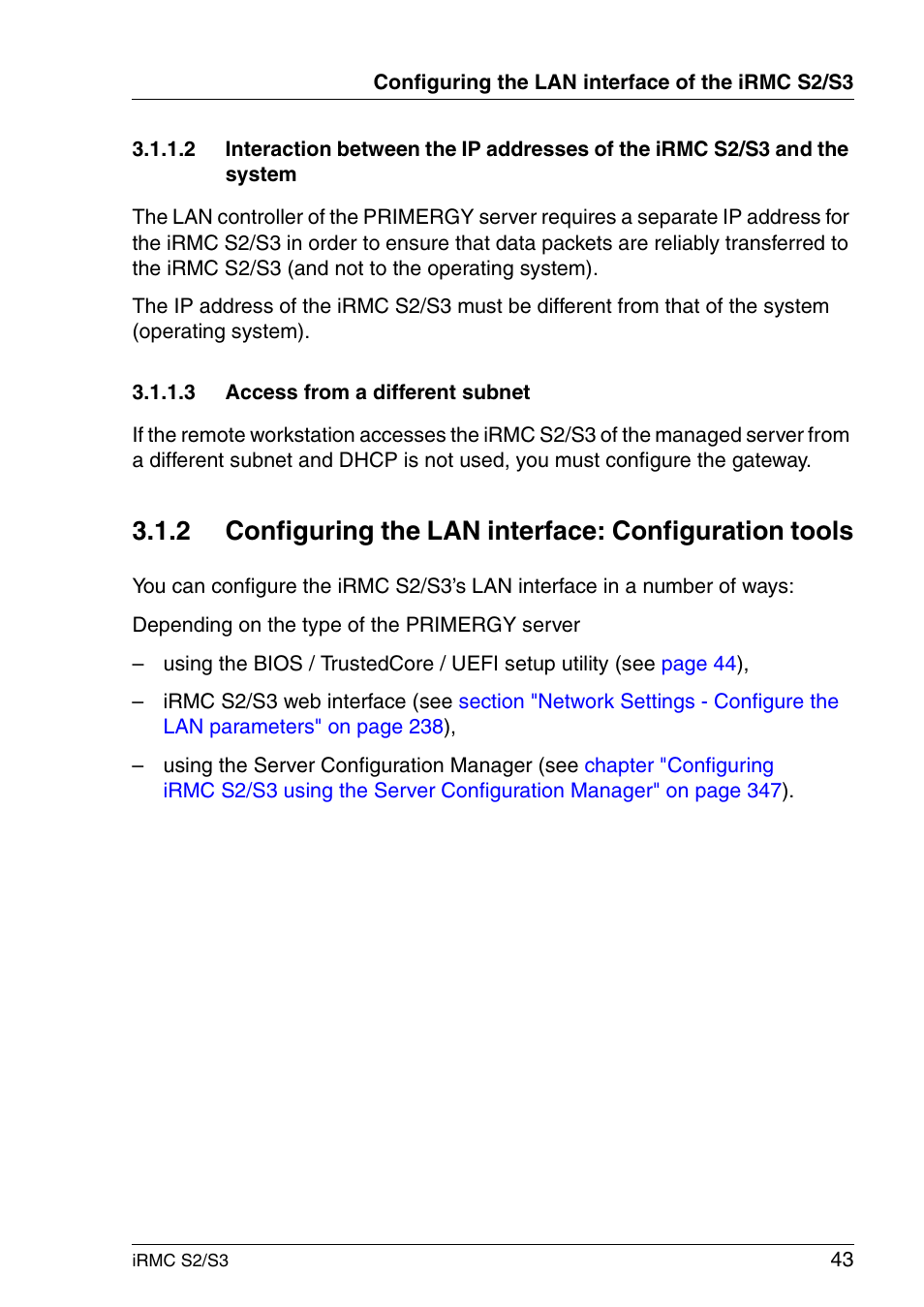 Configuring the LAN interface of the iRMC S2/S3

3.1.1.2 Interaction between the IP addresses of the iRMC S2/S3 and the system

The LAN controller of the PRIMERGY server requires a separate IP address for the iRMC S2/S3 in order to ensure that data packets are reliably transferred to the iRMC S2/S3 (and not to the operating system).

The IP address of the iRMC S2/S3 must be different from that of the system (operating system).

3.1.1.3 Access from a different subnet

If the remote workstation accesses the iRMC S2/S3 of the managed server from a different subnet and DHCP is not used, you must configure the gateway.

3.1.2 Configuring the LAN interface: Configuration tools

You can configure the iRMC S2/S3's LAN interface in a number of ways:

Depending on the type of the PRIMERGY server

– using the BIOS / TrustedCore / UEFI setup utility (see page 44),

– iRMC S2/S3 web interface (see section "Network Settings - Configure the LAN parameters" on page 238),

– using the Server Configuration Manager (see chapter "Configuring iRMC S2/S3 using the Server Configuration Manager" on page 347).

iRMC S2/S3 43